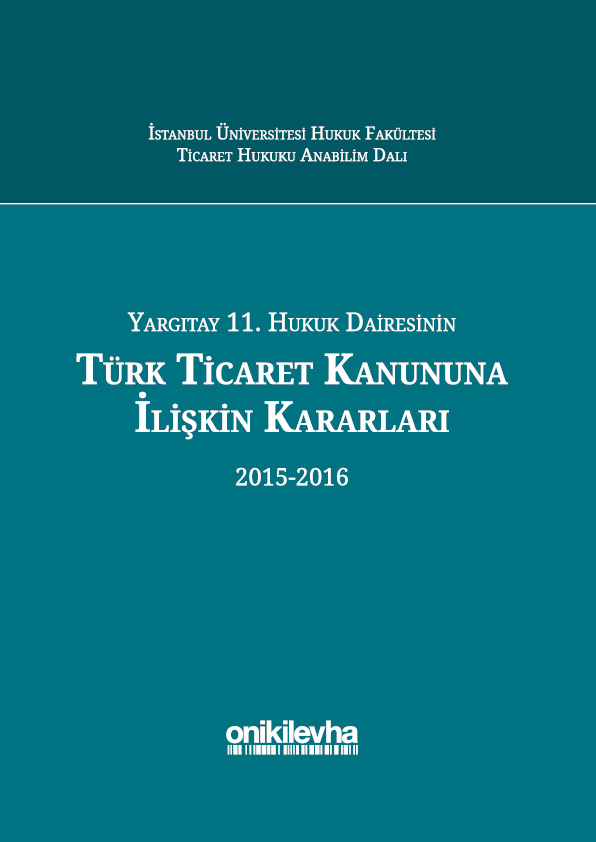 İstanbul Üniversitesi Hukuk Fakültesi
Ticaret Hukuku Anabilim Dalı

Yargıtay 11. Hukuk Dairesinin
Türk Ticaret Kanununa
İlişkin Kararları

2015-2016

onikilevha